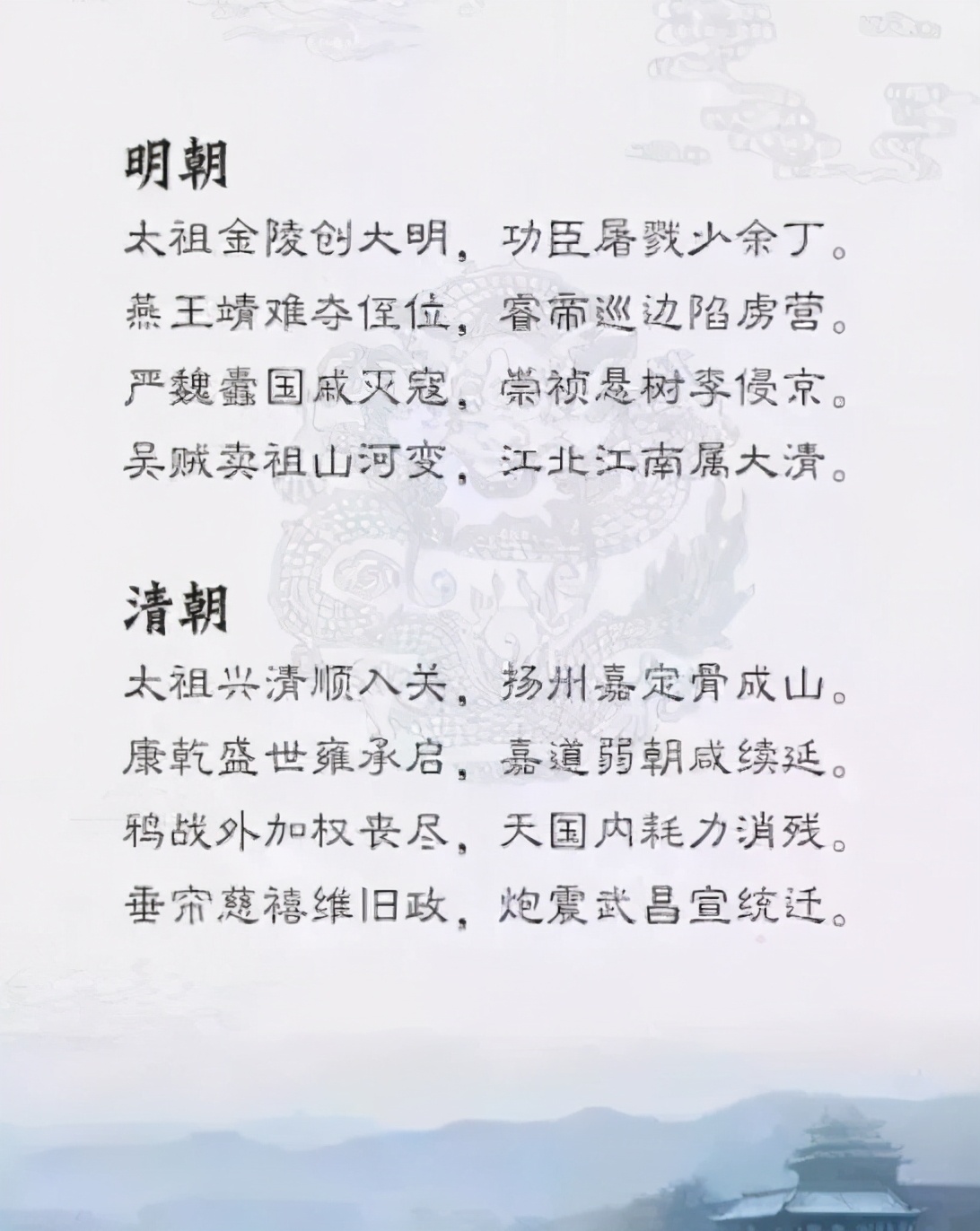 明朝

太祖金陵创大明，功臣屠戮少余丁。
燕王靖难夺侄位，睿帝巡边陷虏营。
严魏蠹国戚灭寇，崇祯悬树李侵京。
吴贼卖祖山河变，江北江南属大清。

清朝

太祖兴清顺入关，扬州嘉定骨成山。
康乾盛世雍承启，嘉道弱朝咸续延。
鸦战外加权丧尽，天国内耗力消残。
垂帘慈禧维旧政，炮震武昌宣统迁。